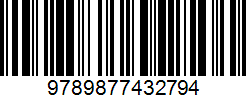 9789877432794